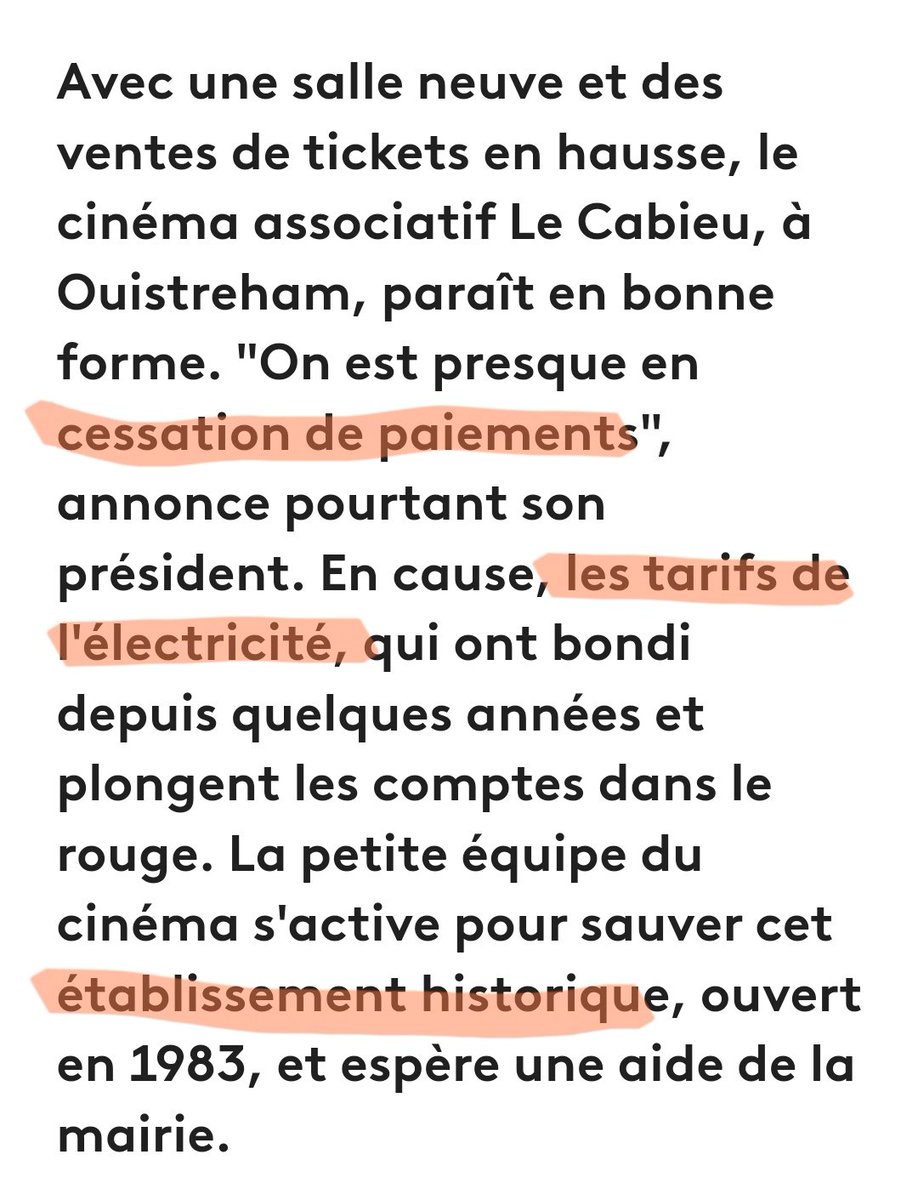 Avec une salle neuve et des ventes de tickets en hausse, le cinéma associatif Le Cabieu, à Ouistreham, paraît en bonne forme. "On est presque en cessation de paiements", annonce pourtant son président. En cause, les tarifs de l'électricité, qui ont bondi depuis quelques années et plongent les comptes dans le rouge. La petite équipe du cinéma s'active pour sauver cet établissement historique, ouvert en 1983, et espère une aide de la mairie.